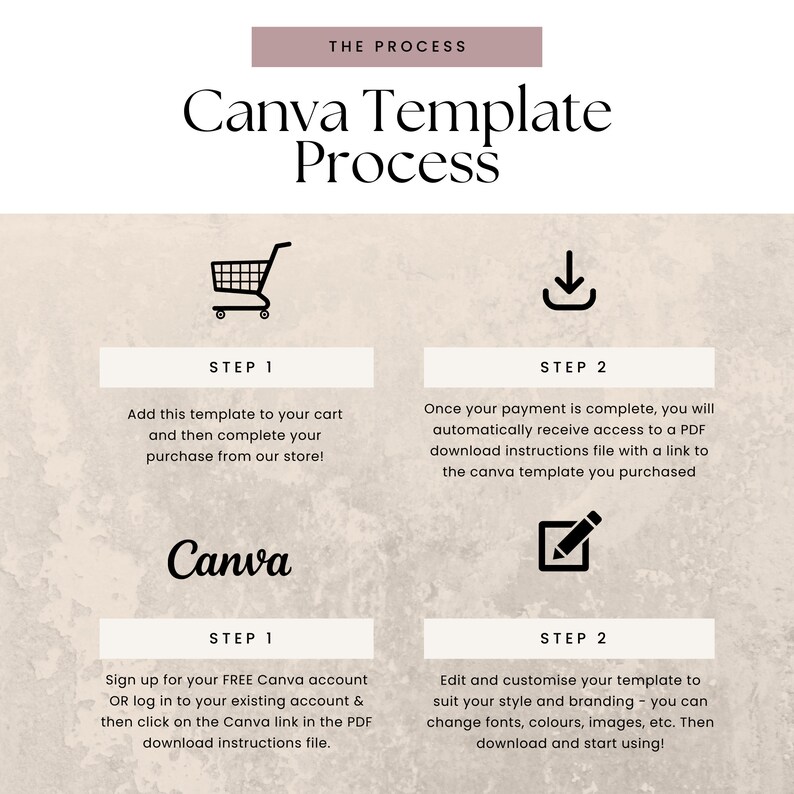 THE PROCESS

Canva Template Process

STEP 1

Add this template to your cart and then complete your purchase from our store!

STEP 2

Once your payment is complete, you will automatically receive access to a PDF download instructions file with a link to the canva template you purchased

Canva

STEP 1

Sign up for your FREE Canva account OR log in to your existing account & then click on the Canva link in the PDF download instructions file.

STEP 2

Edit and customise your template to suit your style and branding - you can change fonts, colours, images, etc. Then download and start using!